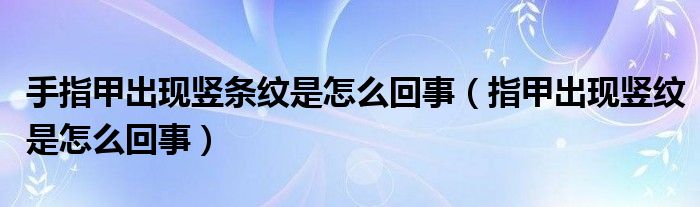 手指甲出现竖条纹是怎么回事（指甲出现竖纹是怎么回事）